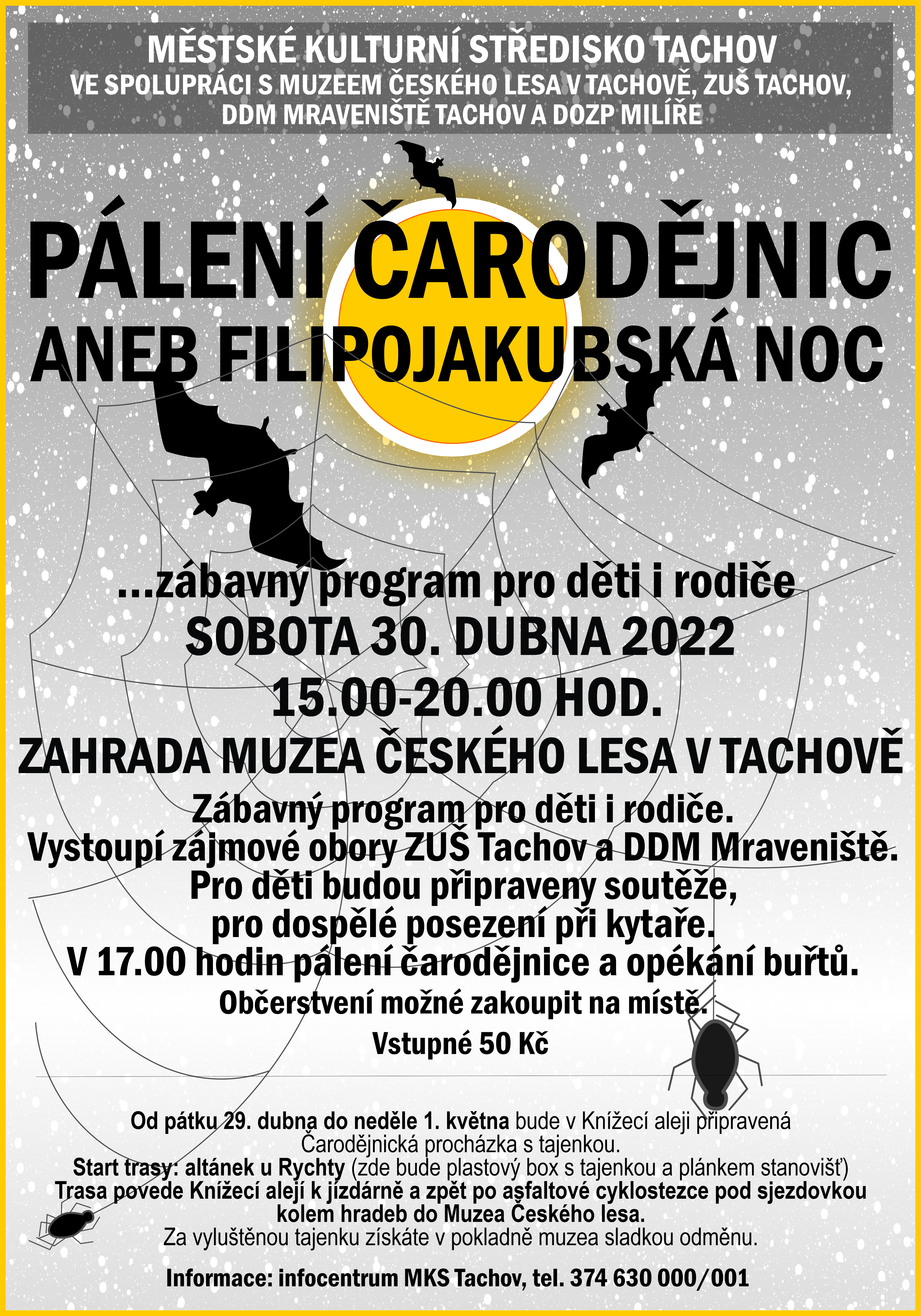 MĚSTSKÉ KULTURNÍ STŘEDISKO TACHOV
VE SPOLUPRÁCI S MUZEEM ČESKÉHO LESA V TACHOVĚ, ZUŠ TACHOV, DDM MRAVENIŠTĚ TACHOV A DOZP MILÍŘE

PÁLENÍ ČARODĚJNIC
ANEB FILIPOJAKUBSKÁ NOC

...zábavný program pro děti i rodiče
SOBOTA 30. DUBNA 2022
15.00-20.00 HOD.
ZAHRADA MUZEA ČESKÉHO LESA V TACHOVĚ

Zábavný program pro děti i rodiče.
Vystoupí zájmové obory ZUŠ Tachov a DDM Mraveniště.
Pro děti budou připraveny soutěže,
pro dospělé posezení při kytaře.
V 17.00 hodin pálení čarodějnice a opékání buřtů.
Občerstvení možné zakoupit na místě.
Vstupné 50 Kč

Od pátku 29. dubna do neděle 1. května bude v Knížecí aleji připravená Čarodějnická procházka s tajenkou.
Start trasy: altánek u Rychty (zde bude plastový box s tajenkou a plánkem stanovišť)
Trasa povede Knížecí alejí k jízdárně a zpět po asfaltové cyklostezce pod sjezdovkou kolem hradeb do Muzea Českého lesa.
Za vyluštěnou tajenku získáte v pokladně muzea sladkou odměnu.

Informace: infocentrum MKS Tachov, tel. 374 630 000/001